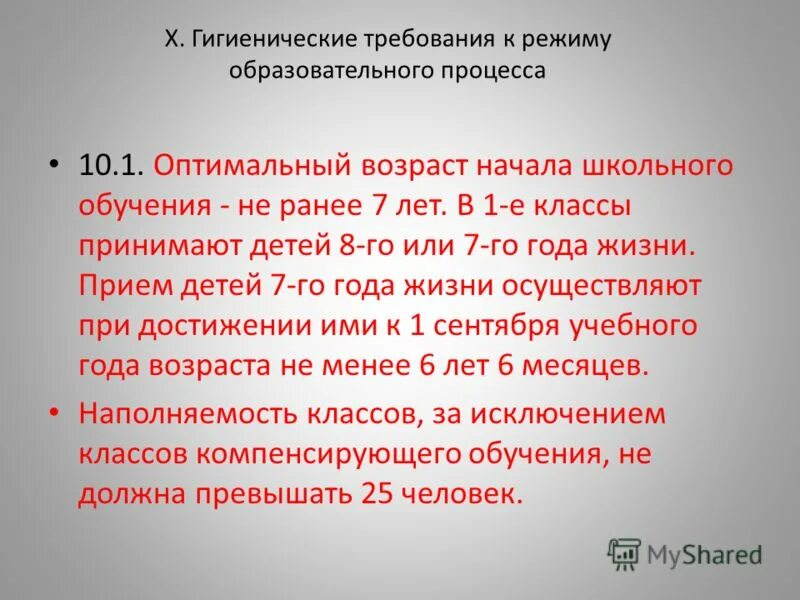 X. Гигиенические требования к режиму образовательного процесса

• 10.1. Оптимальный возраст начала школьного обучения - не ранее 7 лет. В 1-е классы принимают детей 8-го или 7-го года жизни. Прием детей 7-го года жизни осуществляют при достижении ими к 1 сентября учебного года возраста не менее 6 лет 6 месяцев.

• Наполняемость классов, за исключением классов компенсирующего обучения, не должна превышать 25 человек.

MyShared